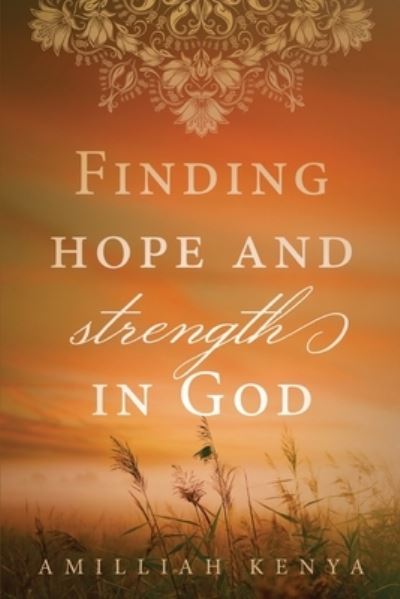 FINDING HOPE AND strength IN GOD

AMILLIAH KENYA